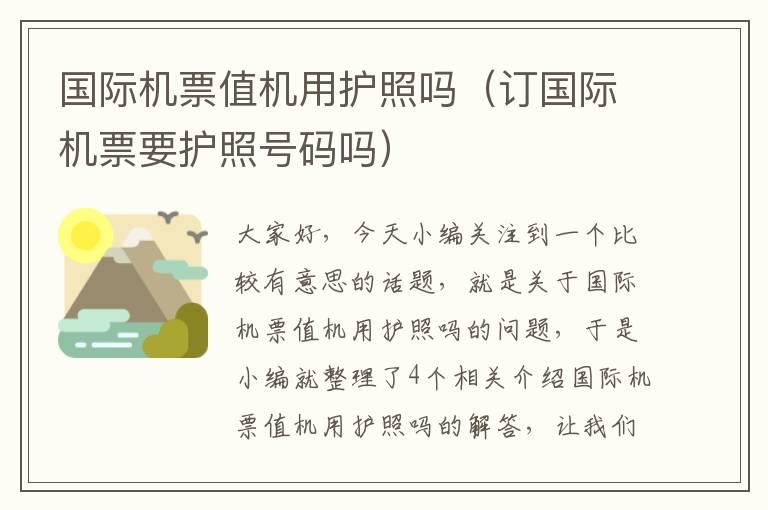 国际机票值机用护照吗（订国际机票要护照号码吗）

大家好，今天小编关注到一个比较有意思的话题，就是关于国际机票值机用护照吗的问题，于是小编就整理了4个相关介绍国际机票值机用护照吗的解答，让我们